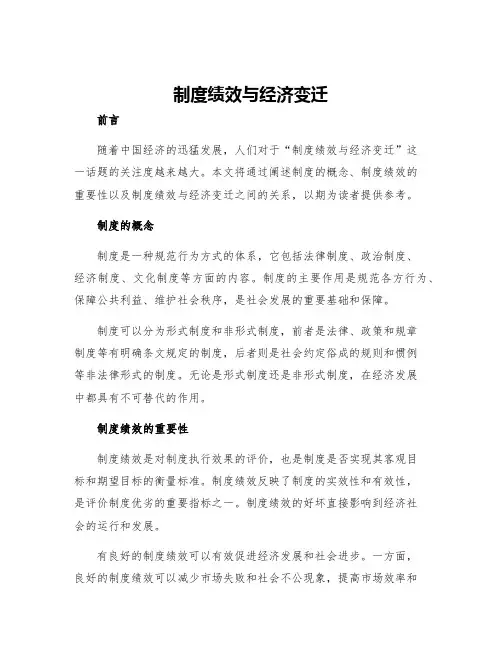 制度绩效与经济变迁

前言

随着中国经济的迅猛发展，人们对于“制度绩效与经济变迁”这一话题的关注度越来越大。本文将通过阐述制度的概念、制度绩效的重要性以及制度绩效与经济变迁之间的关系，以期为读者提供参考。

制度的概念

制度是一种规范行为方式的体系，它包括法律制度、政治制度、经济制度、文化制度等方面的内容。制度的主要作用是规范各方行为、保障公共利益、维护社会秩序，是社会发展的重要基础和保障。

制度可以分为形式制度和非形式制度，前者是法律、政策和规章制度等有明确条文规定的制度，后者则是社会约定俗成的规则和惯例等非法律形式的制度。无论是形式制度还是非形式制度，在经济发展中都具有不可替代的作用。

制度绩效的重要性

制度绩效是对制度执行效果的评价，也是制度是否实现其客观目标和期望目标的衡量标准。制度绩效反映了制度的实效性和有效性，是评价制度优劣的重要指标之一。制度绩效的好坏直接影响到经济社会的运行和发展。

有良好的制度绩效可以有效促进经济发展和社会进步。一方面，良好的制度绩效可以减少市场失败和社会不公现象，提高市场效率和